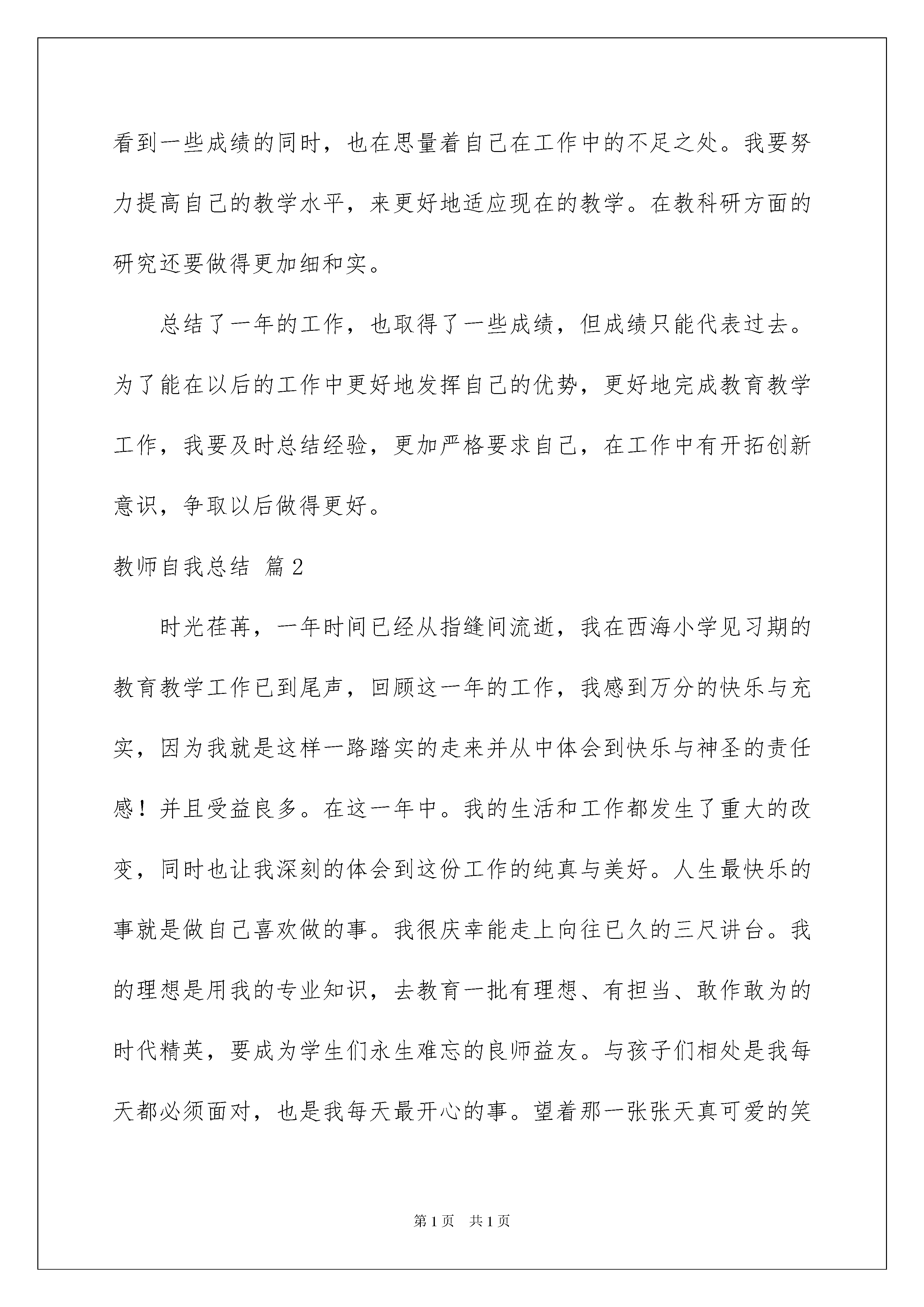 看到一些成绩的同时，也在思量着自己在工作中的不足之处。我要努力提高自己的教学水平，来更好地适应现在的教学。在教科研方面的研究还要做得更加细和实。

总结了一年的工作，也取得了一些成绩，但成绩只能代表过去。为了能在以后的工作中更好地发挥自己的优势，更好地完成教育教学工作，我要及时总结经验，更加严格要求自己，在工作中有开拓创新意识，争取以后做得更好。

教师自我总结 篇2

时光荏苒，一年时间已经从指缝间流逝，我在西海小学见习期的教育教学工作已到尾声，回顾这一年的工作，我感到万分的快乐与充实，因为我就是这样一路踏实的走来并从中体会到快乐与神圣的责任感！并且受益良多。在这一年中。我的生活和工作都发生了重大的改变，同时也让我深刻的体会到这份工作的纯真与美好。人生最快乐的事就是做自己喜欢做的事。我很庆幸能走上向往已久的三尺讲台。我的理想是用我的专业知识，去教育一批有理想、有担当、敢作敢为的时代精英，要成为学生们永生难忘的良师益友。与孩子们相处是我每天都必须面对，也是我每天最开心的事。望着那一张张天真可爱的笑

第1页 共1页